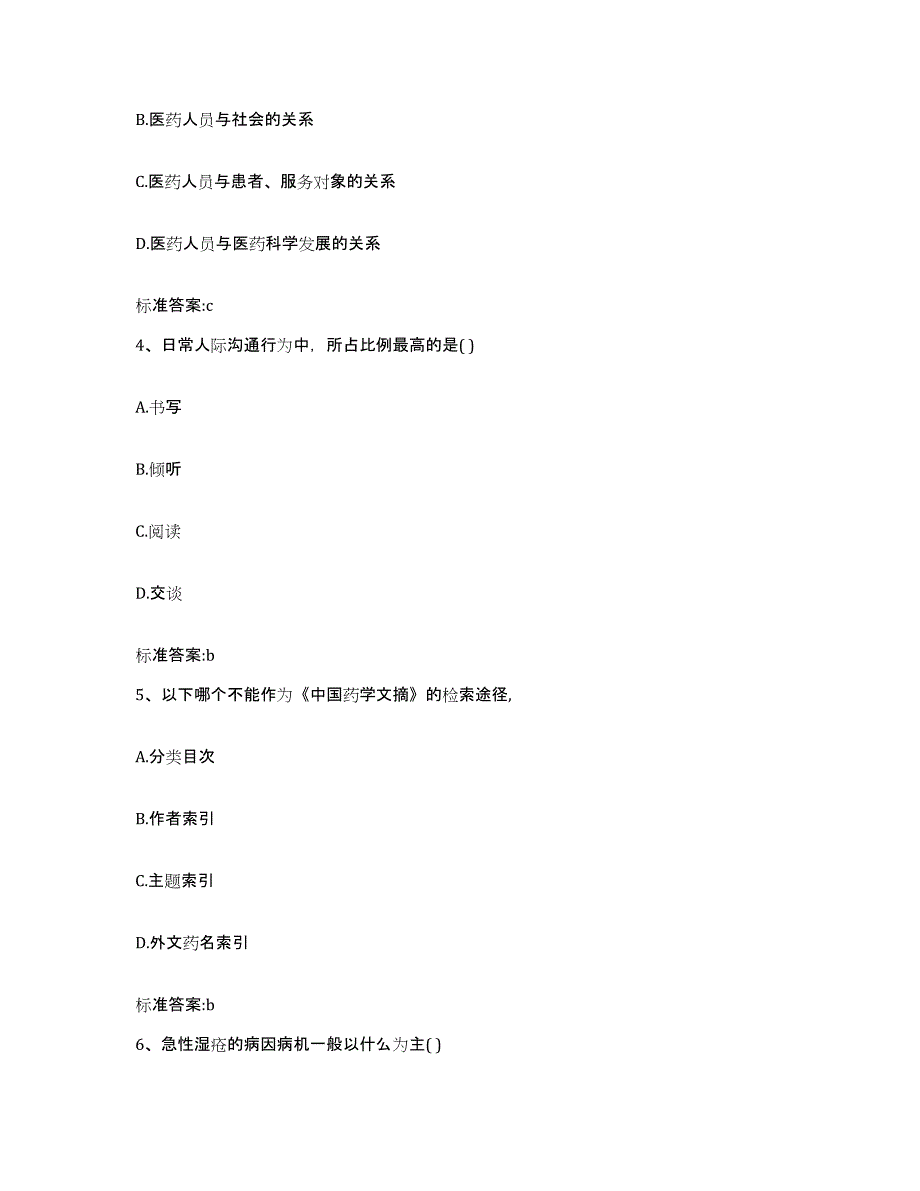 B.医药人员与社会的关系

C.医药人员与患者、服务对象的关系

D.医药人员与医药科学发展的关系

标准答案:c

4、日常人际沟通行为中，所占比例最高的是( )

A.书写

B.倾听

C.阅读

D.交谈

标准答案:b

5、以下哪个不能作为《中国药学文摘》的检索途径,

A.分类目次

B.作者索引

C.主题索引

D.外文药名索引

标准答案:b

6、急性湿疮的病因病机一般以什么为主( )